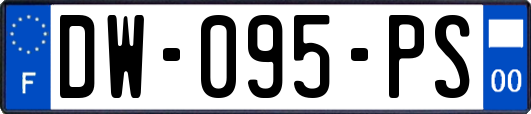 F
DW-095-PS
00